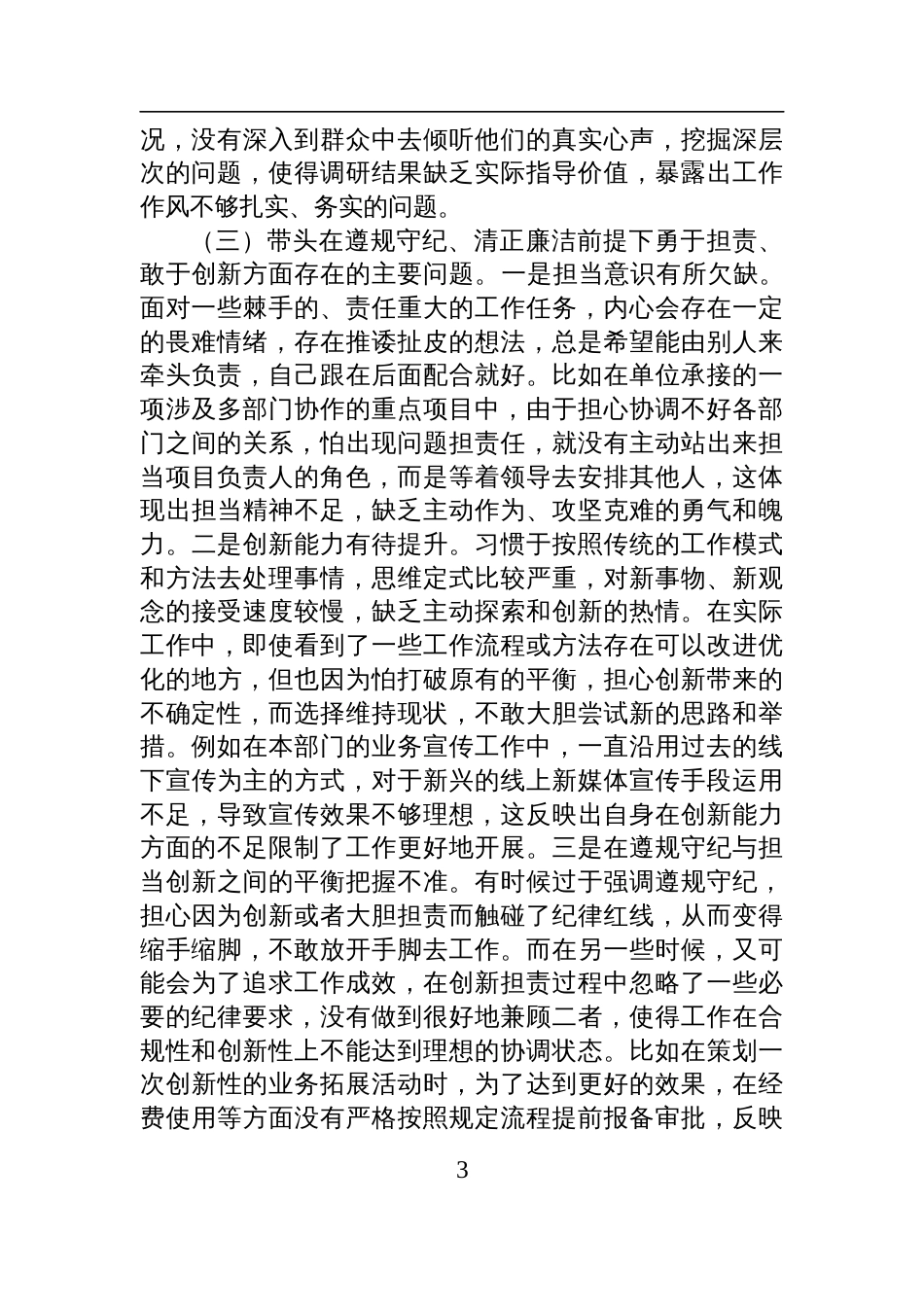 况，没有深入到群众中去倾听他们的真实心声，挖掘深层次的问题，使得调研结果缺乏实际指导价值，暴露出工作作风不够扎实、务实的问题。

（三）带头在遵规守纪、清正廉洁前提下勇于担责、敢于创新方面存在的主要问题。一是担当意识有所欠缺。面对一些棘手的、责任重大的工作任务，内心会存在一定的畏难情绪，存在推诿扯皮的想法，总是希望能由别人来牵头负责，自己跟在后面配合就好。比如在单位承接的一项涉及多部门协作的重点项目中，由于担心协调不好各部门之间的关系，怕出现问题担责任，就没有主动站出来担当项目负责人的角色，而是等着领导去安排其他人，这体现出担当精神不足，缺乏主动作为、攻坚克难的勇气和魄力。二是创新能力有待提升。习惯于按照传统的工作模式和方法去处理事情，思维定式比较严重，对新事物、新观念的接受速度较慢，缺乏主动探索和创新的热情。在实际工作中，即使看到了一些工作流程或方法存在可以改进优化的地方，但也因为怕打破原有的平衡，担心创新带来的不确定性，而选择维持现状，不敢大胆尝试新的思路和举措。例如在本部门的业务宣传工作中，一直沿用过去的线下宣传为主的方式，对于新兴的线上新媒体宣传手段运用不足，导致宣传效果不够理想，这反映出自身在创新能力方面的不足限制了工作更好地开展。三是在遵规守纪与担当创新之间的平衡把握不准。有时候过于强调遵规守纪，担心因为创新或者大胆担责而触碰了纪律红线，从而变得缩手缩脚，不敢放开手脚去工作。而在另一些时候，又可能会为了追求工作成效，在创新担责过程中忽略了一些必要的纪律要求，没有做到很好地兼顾二者，使得工作在合规性和创新性上不能达到理想的协调状态。比如在策划一次创新性的业务拓展活动时，为了达到更好的效果，在经费使用等方面没有严格按照规定流程提前报备审批，反映

3